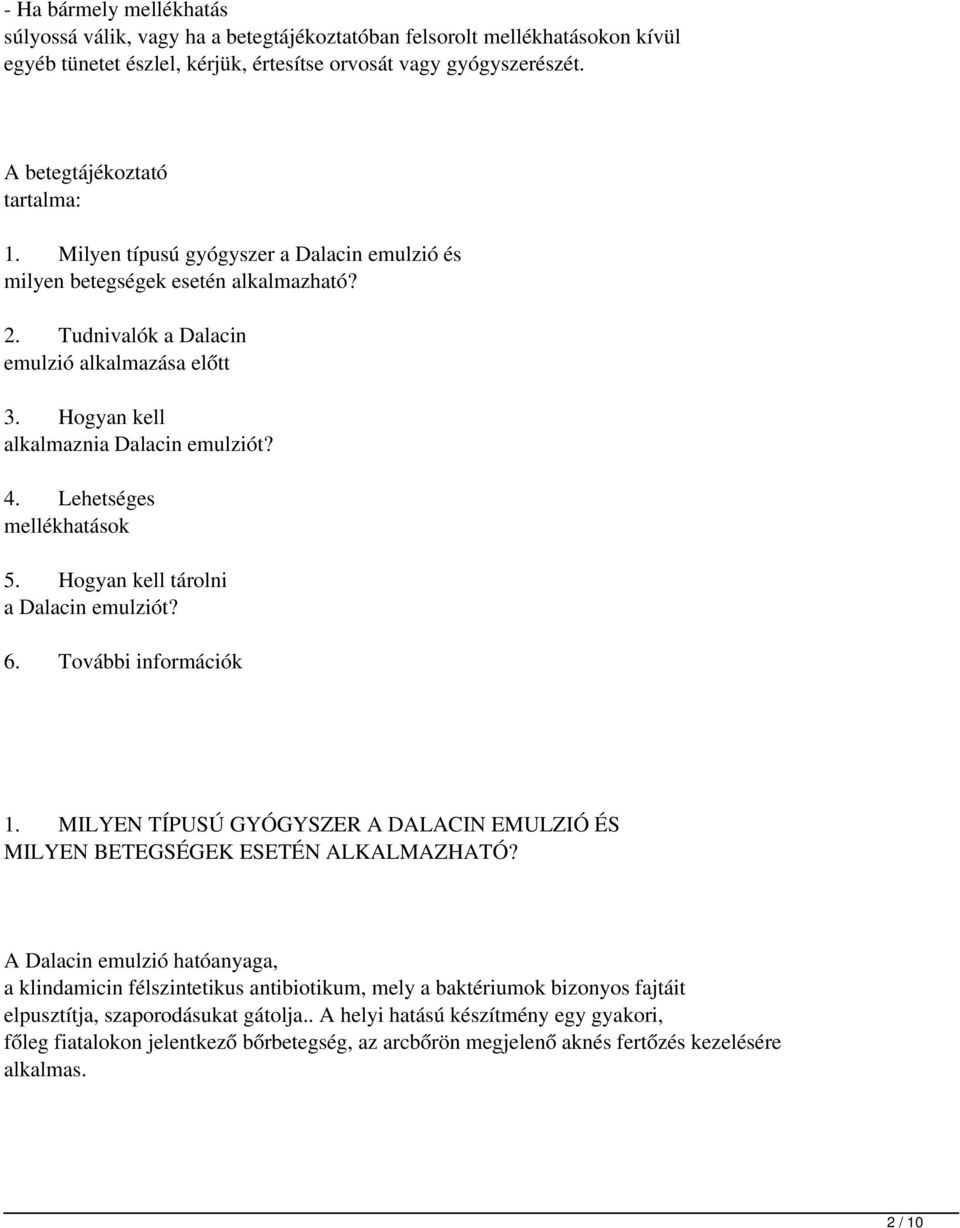 - Ha bármely mellékhatás súlyossá válik, vagy ha a betegtájékoztatóban felsorolt mellékhatásokon kívül egyéb tünetet észlel, kérjük, értesítse orvosát vagy gyógyszerészét.

A betegtájékoztató tartalma:

1. Milyen típusú gyógyszer a Dalacin emulzió és milyen betegségek esetén alkalmazható?

2. Tudnivalók a Dalacin emulzió alkalmazása előtt

3. Hogyan kell alkalmaznia Dalacin emulziót?

4. Lehetséges mellékhatások

5. Hogyan kell tárolni a Dalacin emulziót?

6. További információk

1. MILYEN TÍPUSÚ GYÓGYSZER A DALACIN EMULZIÓ ÉS MILYEN BETEGSÉGEK ESETÉN ALKALMAZHATÓ?

A Dalacin emulzió hatóanyaga, a klindamicin félszintetikus antibiotikum, mely a baktériumok bizonyos fajtáit elpusztítja, szaporodásukat gátolja.. A helyi hatású készítmény egy gyakori, főleg fiatalokon jelentkező bőrbetegség, az arcbőrön megjelenő aknés fertőzés kezelésére alkalmas.

2 / 10